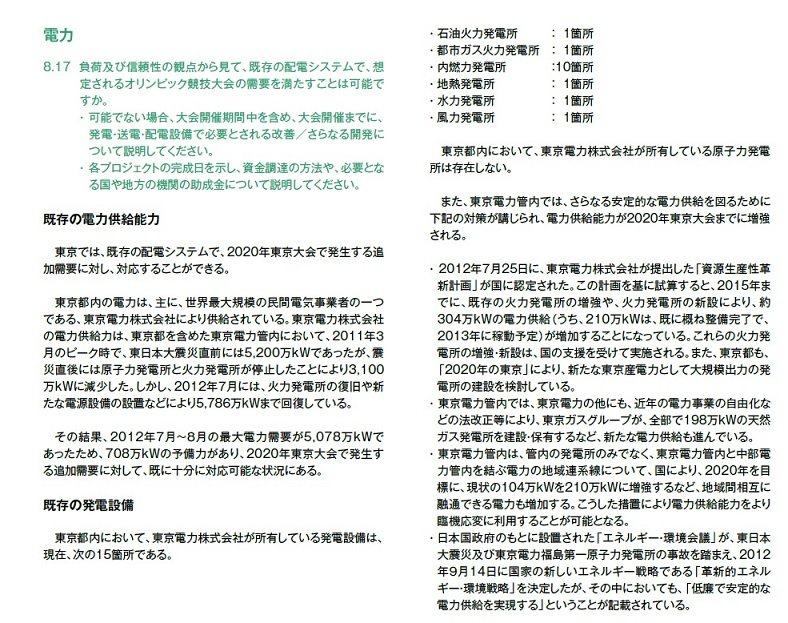 電力

8.17 負荷及び信頼性の観点から見て、既存の配電システムで、想定されるオリンピック競技大会の需要を満たすことは可能ですか。
・可能でない場合、大会開催期間中を含め、大会開催までに、発電・送電・配電設備で必要とされる改善／さらなる開発について説明してください。
・各プロジェクトの完成日を示し、資金調達の方法や、必要となる国や地方の機関の助成金について説明してください。

既存の電力供給能力

東京では、既存の配電システムで、2020年東京大会で発生する追加需要に対し、対応することができる。

東京都内の電力は、主に、世界最大規模の民間電気事業者の一つである、東京電力株式会社により供給されている。東京電力株式会社の電力供給力は、東京都を含めた東京電力管内において、2011年3月のピーク時で、東日本大震災直前には5,200万kWであったが、震災直後には原子力発電所と火力発電所が停止したことにより3,100万kWに減少した。しかし、2012年7月には、火力発電所の復旧や新たな電源設備の設置などにより5,786万kWまで回復している。

その結果、2012年7月～8月の最大電力需要が5,078万kWであったため、708万kWの予備力があり、2020年東京大会で発生する追加需要に対して、既に十分に対応可能な状況にある。

既存の発電設備

東京都内において、東京電力株式会社が所有している発電設備は、現在、次の15箇所である。

・石油火力発電所 ：1箇所
・都市ガス火力発電所 ：1箇所
・内燃力発電所 ：10箇所
・地熱発電所 ：1箇所
・水力発電所 ：1箇所
・風力発電所 ：1箇所

東京都内において、東京電力株式会社が所有している原子力発電所は存在しない。

また、東京電力管内では、さらなる安定的な電力供給を図るために下記の対策が講じられ、電力供給能力が2020年東京大会までに増強される。

・2012年7月25日に、東京電力株式会社が提出した「資源生産性革新計画」が国に認定された。この計画を基に試算すると、2015年までに、既存の火力発電所の増強や、火力発電所の新設により、約304万kWの電力供給（うち、210万kWは、既に概ね整備完了で、2013年に稼動予定）が増加することになっている。これらの火力発電所の増強・新設は、国の支援を受けて実施される。また、東京都も、「2020年の東京」により、新たな東京産電力として大規模出力の発電所の建設を検討している。
・東京電力管内では、東京電力の他にも、近年の電力事業の自由化などの法改正等により、東京ガスグループが、全部で198万kWの天然ガス発電所を建設・保有するなど、新たな電力供給も進んでいる。
・東京電力管内は、管内の発電所のみでなく、東京電力管内と中部電力管内を結ぶ電力の地域連系線について、国により、2020年を目標に、現状の104万kWを210万kWに増強するなど、地域間相互に融通できる電力も増加する。こうした措置により電力供給能力をより臨機応変に利用することが可能となる。
・日本国政府のもとに設置された「エネルギー・環境会議」が、東日本大震災及び東京電力福島第一原子力発電所の事故を踏まえ、2012年9月14日に国家の新しいエネルギー戦略である「革新的エネルギー・環境戦略」を決定したが、その中においても、「低廉で安定的な電力供給を実現する」ということが記載されている。